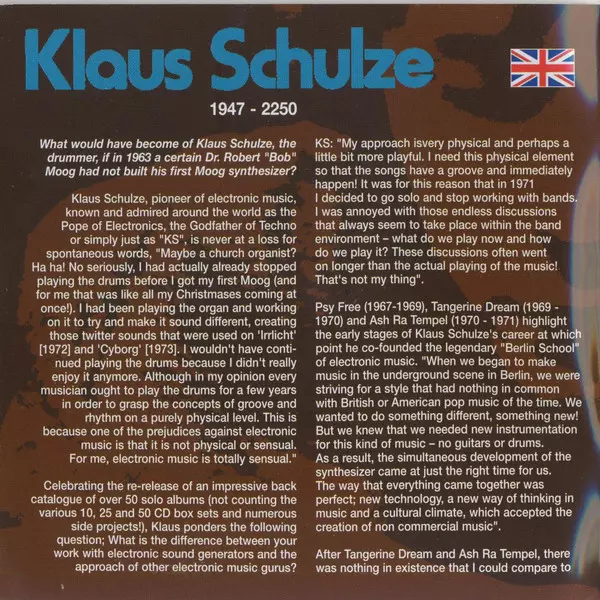 Klaus Schulze

1947 - 2250

What would have become of Klaus Schulze, the drummer, if in 1963 a certain Dr. Robert "Bob" Moog had not built his first Moog synthesizer?

Klaus Schulze, pioneer of electronic music, known and admired around the world as the Pope of Electronics, the Godfather of Techno or simply just as "KS", is never at a loss for spontaneous words, "Maybe a church organist? Ha ha! No seriously, I had actually already stopped playing the drums before I got my first Moog (and for me that was like all my Christmases coming at once!). I had been playing the organ and working on it to try and make it sound different, creating those twitter sounds that were used on 'Irrlicht' [1972] and 'Cyborg' [1973]. I wouldn't have continued playing the drums because I didn't really enjoy it anymore. Although in my opinion every musician ought to play the drums for a few years in order to grasp the concepts of groove and rhythm on a purely physical level. This is because one of the prejudices against electronic music is that it is not physical or sensual. For me, electronic music is totally sensual."

Celebrating the re-release of an impressive back catalogue of over 50 solo albums (not counting the various 10, 25 and 50 CD box sets and numerous side projects!), Klaus ponders the following question; What is the difference between your work with electronic sound generators and the approach of other electronic music gurus?

KS: "My approach isvery physical and perhaps a little bit more playful. I need this physical element so that the songs have a groove and immediately happen! It was for this reason that in 1971 I decided to go solo and stop working with bands. I was annoyed with those endless discussions that always seem to take place within the band environment – what do we play now and how do we play it? These discussions often went on longer than the actual playing of the music! That's not my thing".

Psy Free (1967-1969), Tangerine Dream (1969 - 1970) and Ash Ra Tempel (1970 - 1971) highlight the early stages of Klaus Schulze's career at which point he co-founded the legendary "Berlin School" of electronic music. "When we began to make music in the underground scene in Berlin, we were striving for a style that had nothing in common with British or American pop music of the time. We wanted to do something different, something new! But we knew that we needed new instrumentation for this kind of music – no guitars or drums. As a result, the simultaneous development of the synthesizer came at just the right time for us. The way that everything came together was perfect; new technology, a new way of thinking in music and a cultural climate, which accepted the creation of non commercial music".

After Tangerine Dream and Ash Ra Tempel, there was nothing in existence that I could compare to